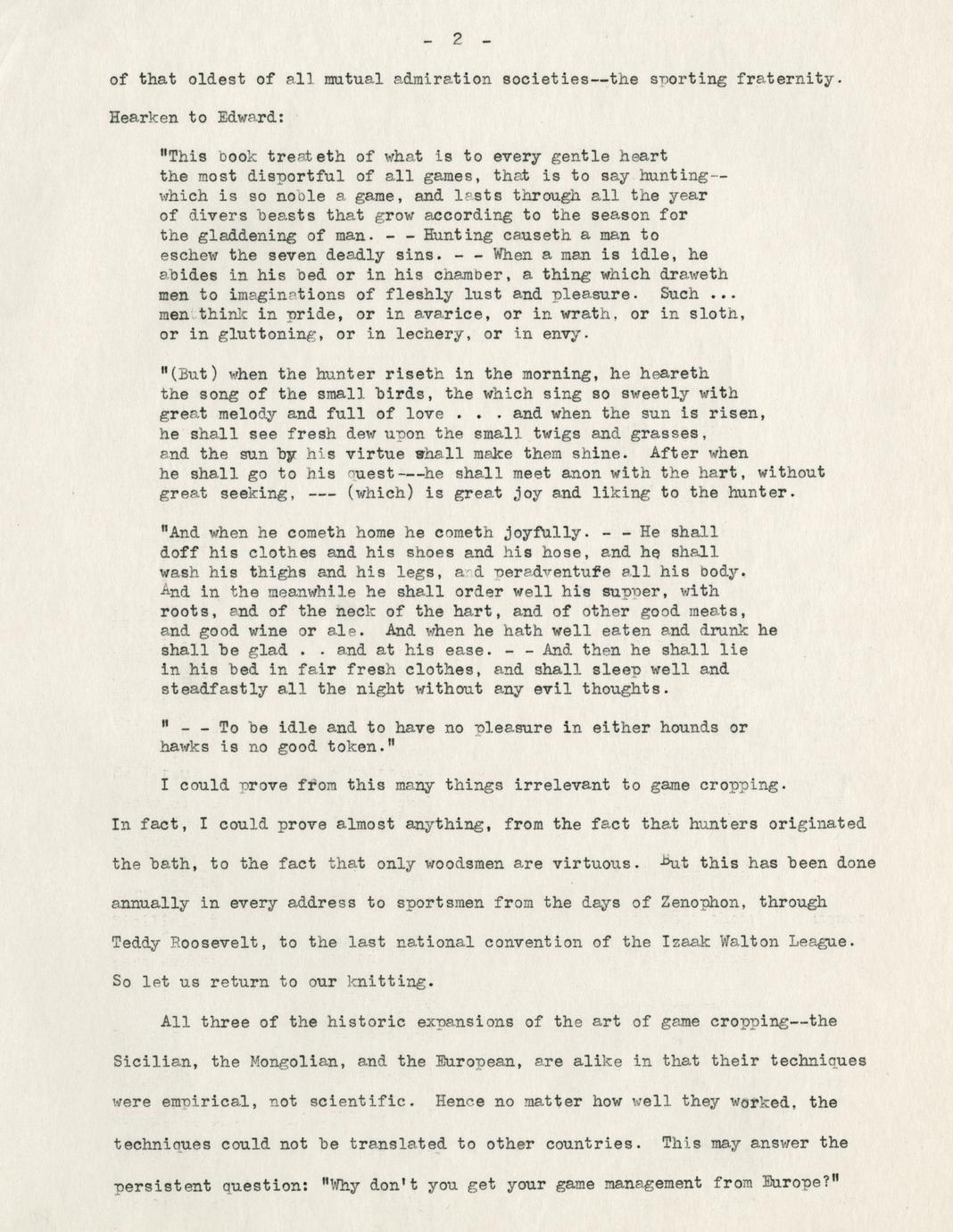 - 2 -

of that oldest of all mutual admiration societies--the sporting fraternity.

Hearken to Edward:

"This book treateth of what is to every gentle heart the most disportful of all games, that is to say hunting-- which is so noble a game, and lasts through all the year of divers beasts that grow according to the season for the gladdening of man. - - Hunting causeth a man to eschew the seven deadly sins. - - When a man is idle, he abides in his bed or in his chamber, a thing which draweth men to imaginations of fleshly lust and pleasure. Such ... men think in pride, or in avarice, or in wrath, or in sloth, or in gluttoning, or in lechery, or in envy.

"(But) when the hunter riseth in the morning, he heareth the song of the small birds, the which sing so sweetly with great melody and full of love . . . and when the sun is risen, he shall see fresh dew upon the small twigs and grasses, and the sun by his virtue shall make them shine. After when he shall go to his quest---he shall meet anon with the hart, without great seeking, --- (which) is great joy and liking to the hunter.

"And when he cometh home he cometh joyfully. - - He shall doff his clothes and his shoes and his hose, and he shall wash his thighs and his legs, and peradventufe all his body. And in the meanwhile he shall order well his supper, with roots, and of the neck of the hart, and of other good meats, and good wine or ale. And when he hath well eaten and drunk he shall be glad . . and at his ease. - - And then he shall lie in his bed in fair fresh clothes, and shall sleep well and steadfastly all the night without any evil thoughts.

" - - To be idle and to have no pleasure in either hounds or hawks is no good token."

I could prove from this many things irrelevant to game cropping. In fact, I could prove almost anything, from the fact that hunters originated the bath, to the fact that only woodsmen are virtuous. But this has been done annually in every address to sportsmen from the days of Zenophon, through Teddy Roosevelt, to the last national convention of the Izaak Walton League. So let us return to our knitting.

All three of the historic expansions of the art of game cropping--the Sicilian, the Mongolian, and the European, are alike in that their techniques were empirical, not scientific. Hence no matter how well they worked, the techniques could not be translated to other countries. This may answer the persistent question: "Why don't you get your game management from Europe?"